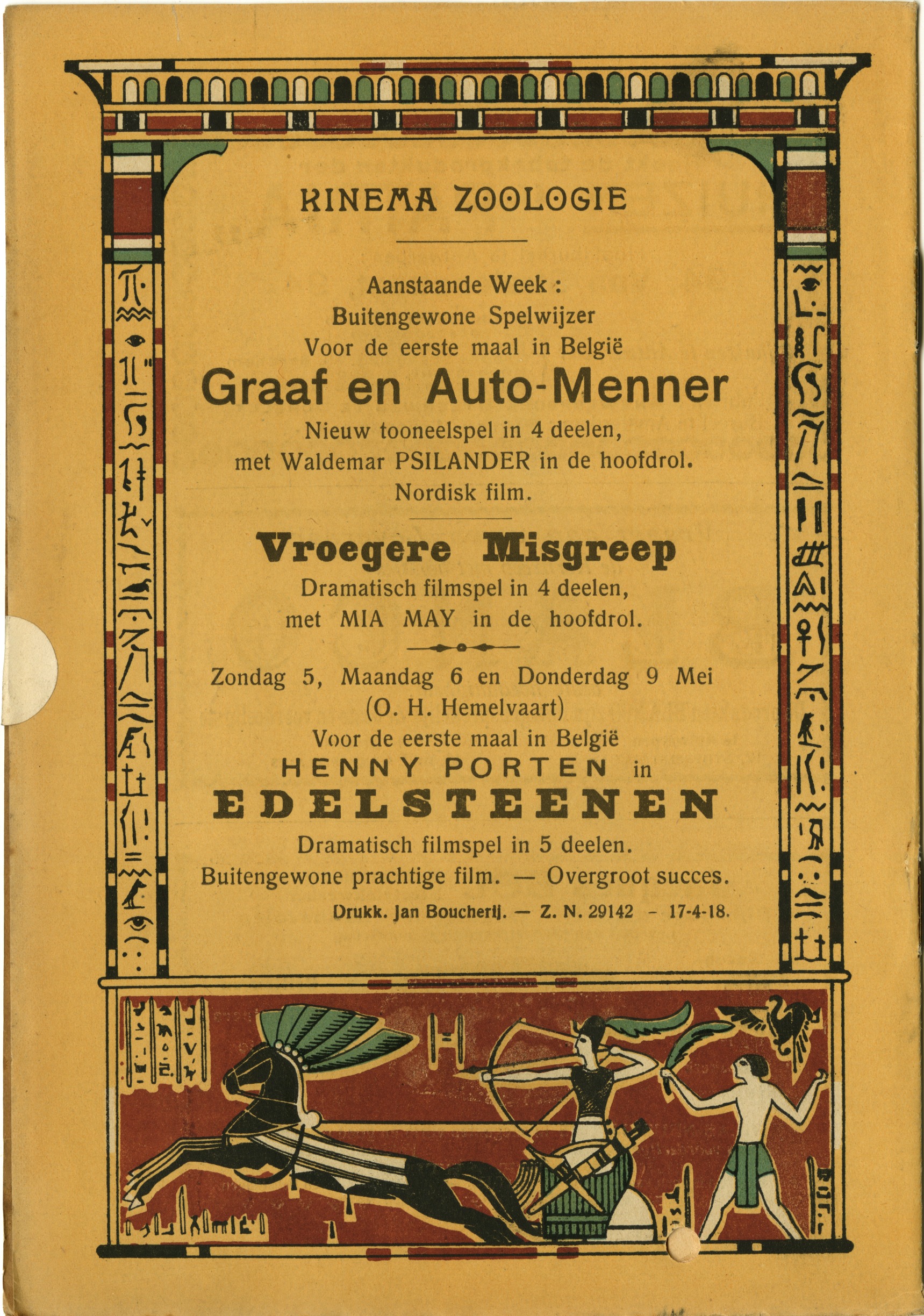 KINEMA ZOOLOGIE

Aanstaande Week :
Buitengewone Spelwijzer
Voor de eerste maal in België

Graaf en Auto-Menner

Nieuw tooneelspel in 4 deelen,
met Waldemar PSILANDER in de hoofdrol.
Nordisk film.

Vroegere Misgreep

Dramatisch filmspel in 4 deelen,
met MIA MAY in de hoofdrol.

Zondag 5, Maandag 6 en Donderdag 9 Mei
(O. H. Hemelvaart)
Voor de eerste maal in België
HENNY PORTEN in

EDELSTEENEN

Dramatisch filmspel in 5 deelen.
Buitengewone prachtige film. — Overgroot succes.

Drukk. Jan Boucherij. — Z. N. 29142 - 17-4-18.